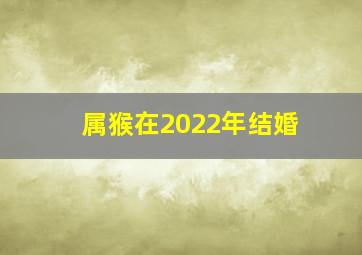 属猴在2022年结婚